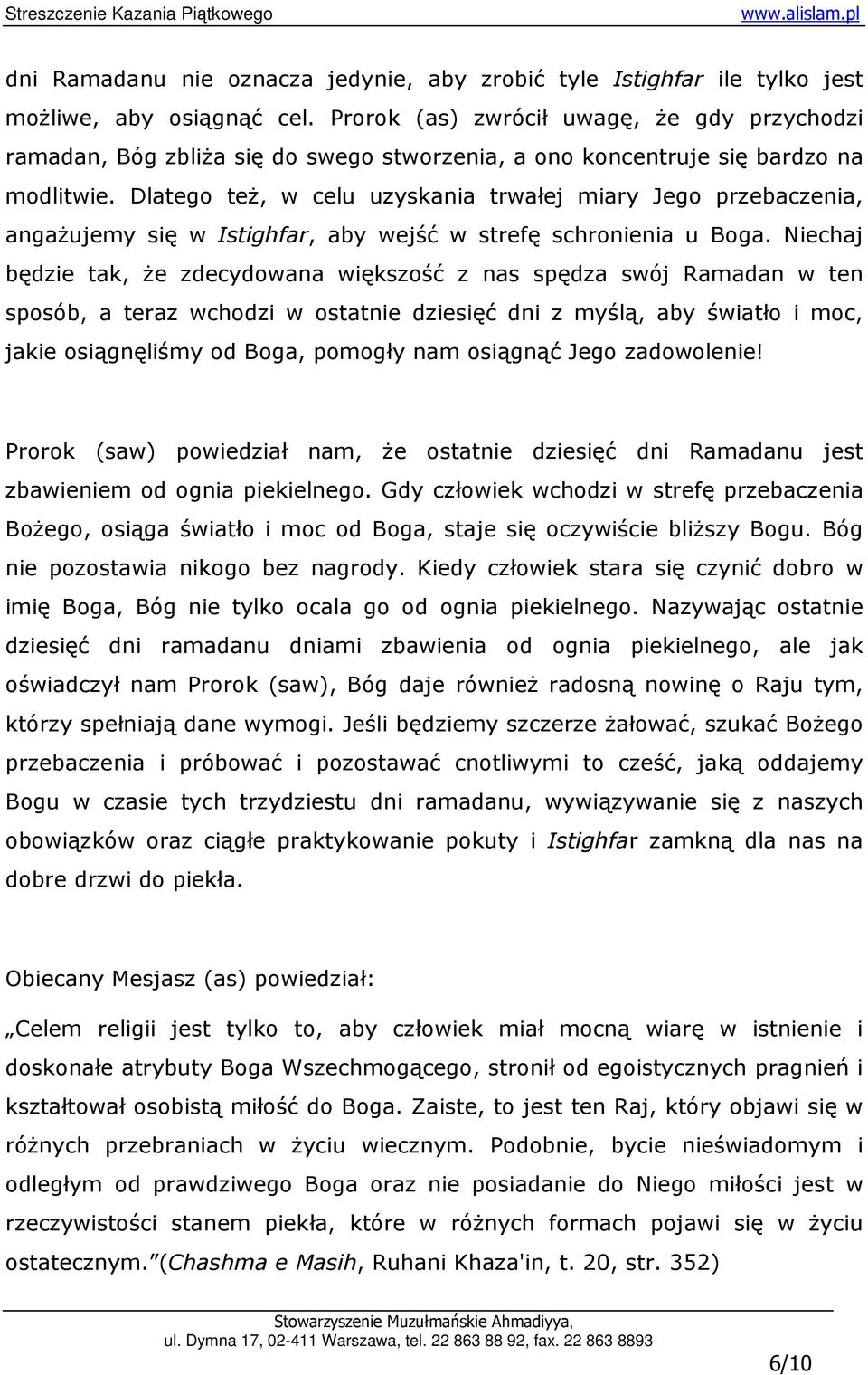 Streszczenie Kazania Piątkowego www.alislam.pl

dni Ramadanu nie oznacza jedynie, aby zrobić tyle Istighfar ile tylko jest możliwe, aby osiągnąć cel. Prorok (as) zwrócił uwagę, że gdy przychodzi ramadan, Bóg zbliża się do swego stworzenia, a ono koncentruje się bardzo na modlitwie. Dlatego też, w celu uzyskania trwałej miary Jego przebaczenia, angażujemy się w Istighfar, aby wejść w strefę schronienia u Boga. Niechaj będzie tak, że zdecydowana większość z nas spędza swój Ramadan w ten sposób, a teraz wchodzi w ostatnie dziesięć dni z myślą, aby światło i moc, jakie osiągnęliśmy od Boga, pomogły nam osiągnąć Jego zadowolenie!

Prorok (saw) powiedział nam, że ostatnie dziesięć dni Ramadanu jest zbawieniem od ognia piekielnego. Gdy człowiek wchodzi w strefę przebaczenia Bożego, osiąga światło i moc od Boga, staje się oczywiście bliższy Bogu. Bóg nie pozostawia nikogo bez nagrody. Kiedy człowiek stara się czynić dobro w imię Boga, Bóg nie tylko ocala go od ognia piekielnego. Nazywając ostatnie dziesięć dni ramadanu dniami zbawienia od ognia piekielnego, ale jak oświadczył nam Prorok (saw), Bóg daje również radosną nowinę o Raju tym, którzy spełniają dane wymogi. Jeśli będziemy szczerze żałować, szukać Bożego przebaczenia i próbować i pozostawać cnotliwymi to cześć, jaką oddajemy Bogu w czasie tych trzydziestu dni ramadanu, wywiązywanie się z naszych obowiązków oraz ciągłe praktykowanie pokuty i Istighfar zamkną dla nas na dobre drzwi do piekła.

Obiecany Mesjasz (as) powiedział:

„Celem religii jest tylko to, aby człowiek miał mocną wiarę w istnienie i doskonałe atrybuty Boga Wszechmogącego, stronił od egoistycznych pragnień i kształtował osobistą miłość do Boga. Zaiste, to jest ten Raj, który objawi się w różnych przebraniach w życiu wiecznym. Podobnie, bycie nieświadomym i odległym od prawdziwego Boga oraz nie posiadanie do Niego miłości jest w rzeczywistości stanem piekła, które w różnych formach pojawi się w życiu ostatecznym.”(Chashma e Masih, Ruhani Khaza'in, t. 20, str. 352)

Stowarzyszenie Muzułmańskie Ahmadiyya,
ul. Dymna 17, 02-411 Warszawa, tel. 22 863 88 92, fax. 22 863 8893

6/10